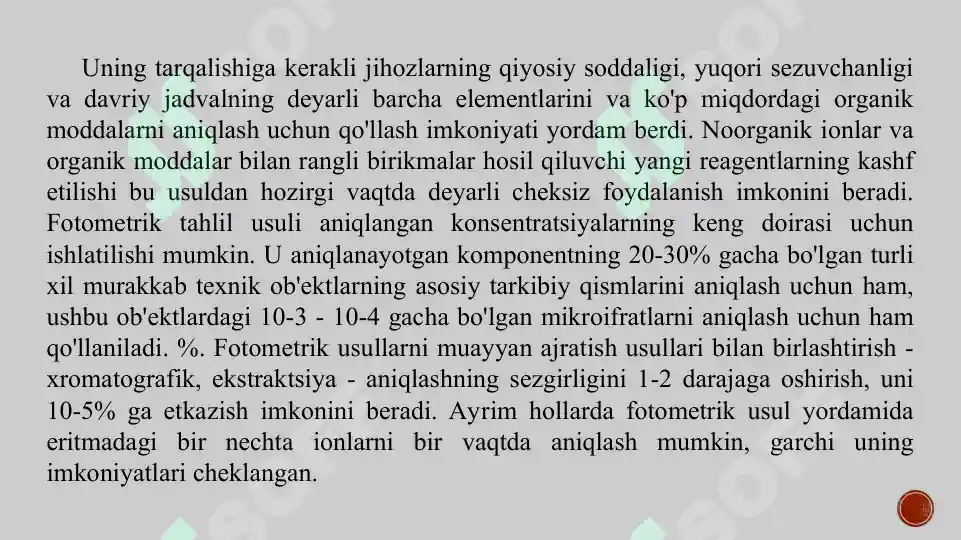 Uning tarqalishiga kerakli jihozlarning qiyosiy soddaligi, yuqori sezuvchanligi va davriy jadvalning deyarli barcha elementlarini va ko'p miqdordagi organik moddalarni aniqlash uchun qo'llash imkoniyati yordam berdi. Noorganik ionlar va organik moddalar bilan rangli birikmalar hosil qiluvchi yangi reagentlarning kashf etilishi bu usuldan hozirgi vaqtda deyarli cheksiz foydalanish imkonini beradi. Fotometrik tahlil usuli aniqlangan konsentratsiyalarning keng doirasi uchun ishlatilishi mumkin. U aniqlanayotgan komponentning 20-30% gacha bo'lgan turli xil murakkab texnik ob'ektlarning asosiy tarkibiy qismlarini aniqlash uchun ham, ushbu ob'ektlardagi 10-3 - 10-4 gacha bo'lgan mikroifratlarni aniqlash uchun ham qo'llaniladi. %. Fotometrik usullarni muayyan ajratish usullari bilan birlashtirish - xromatografik, ekstraktsiya - aniqlashning sezgirligini 1-2 darajaga oshirish, uni 10-5% ga etkazish imkonini beradi. Ayrim hollarda fotometrik usul yordamida eritmadagi bir nechta ionlarni bir vaqtda aniqlash mumkin, garchi uning imkoniyatlari cheklangan.